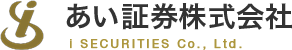 あい証券株式会社
i SECURITIES Co., Ltd.